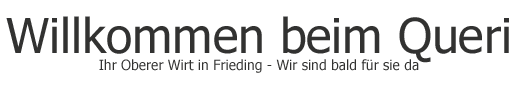 Willkommen beim Queri
Ihr Oberer Wirt in Frieding - Wir sind bald für sie da